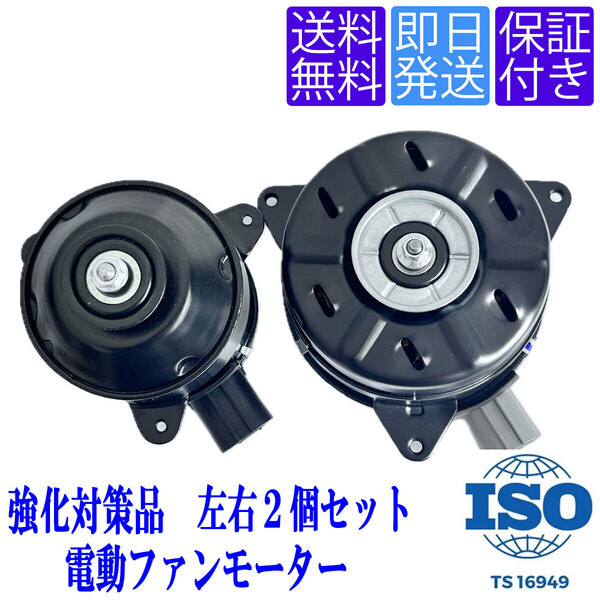 送料無料

即日発送

保証付き

強化対策品　左右２個セット
電動ファンモーター

ISO
TS 16949